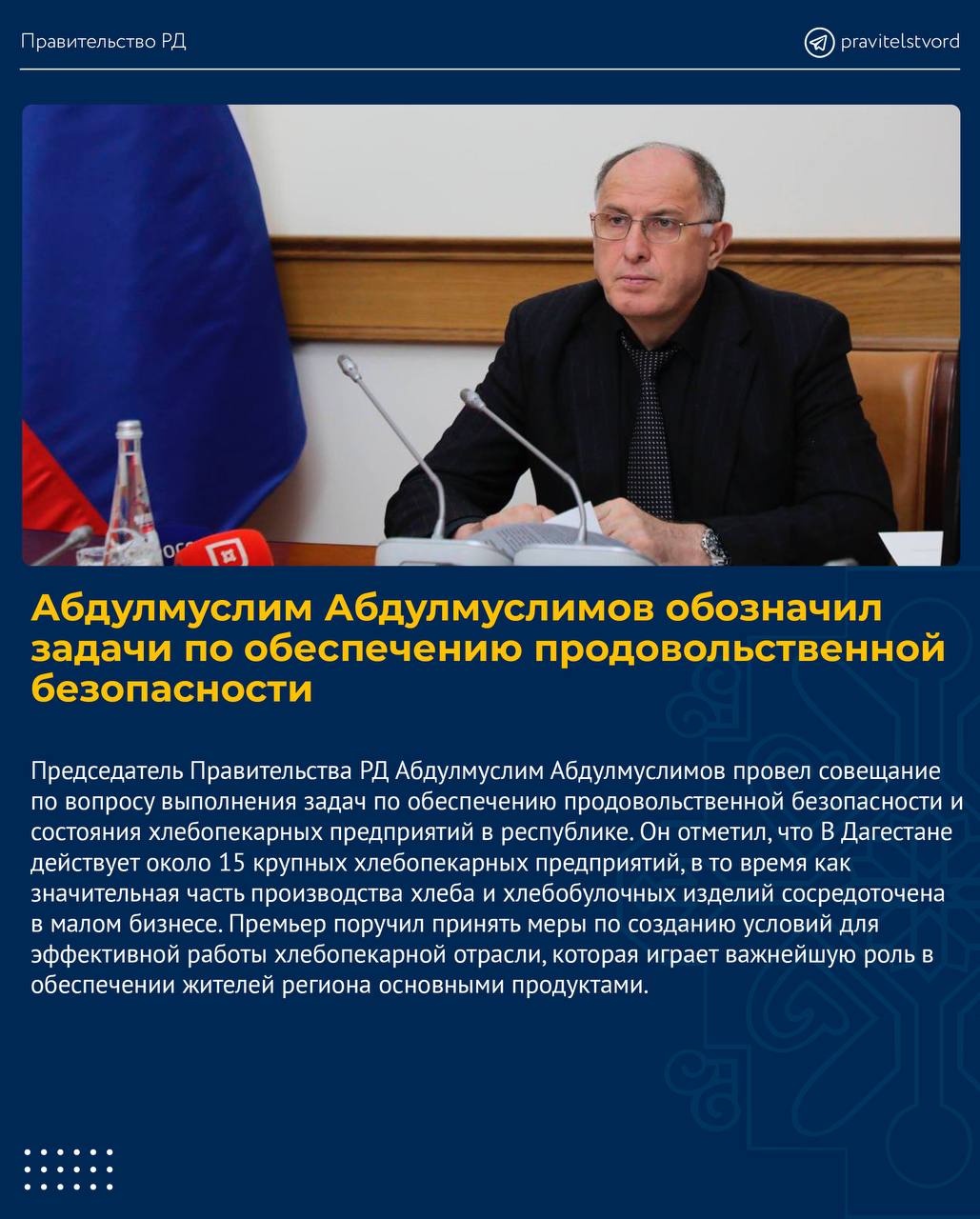 Правительство РД

pravitelstvord

Абдулмуслим Абдулмуслимов обозначил задачи по обеспечению продовольственной безопасности

Председатель Правительства РД Абдулмуслим Абдулмуслимов провел совещание по вопросу выполнения задач по обеспечению продовольственной безопасности и состояния хлебопекарных предприятий в республике. Он отметил, что В Дагестане действует около 15 крупных хлебопекарных предприятий, в то время как значительная часть производства хлеба и хлебобулочных изделий сосредоточена в малом бизнесе. Премьер поручил принять меры по созданию условий для эффективной работы хлебопекарной отрасли, которая играет важнейшую роль в обеспечении жителей региона основными продуктами.